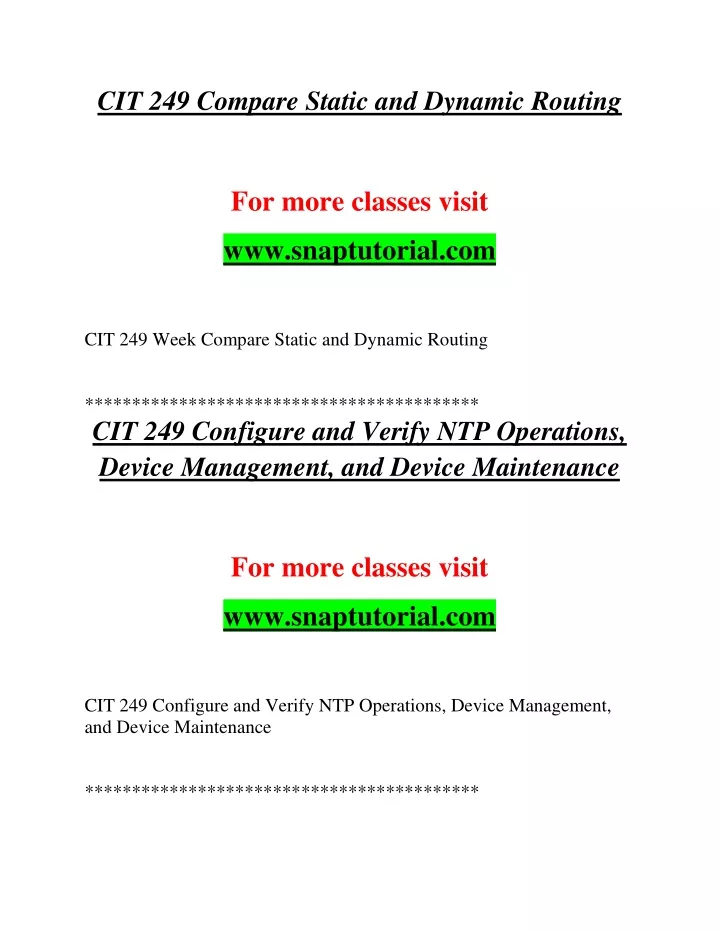 CIT 249 Compare Static and Dynamic Routing

For more classes visit

www.snaptutorial.com

CIT 249 Week Compare Static and Dynamic Routing

******************************************

CIT 249 Configure and Verify NTP Operations, Device Management, and Device Maintenance

For more classes visit

www.snaptutorial.com

CIT 249 Configure and Verify NTP Operations, Device Management, and Device Maintenance

******************************************